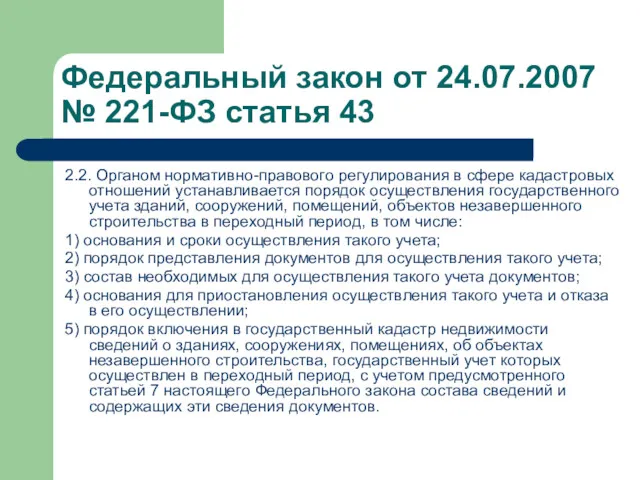 Федеральный закон от 24.07.2007 № 221-ФЗ статья 43

2.2. Органом нормативно-правового регулирования в сфере кадастровых отношений устанавливается порядок осуществления государственного учета зданий, сооружений, помещений, объектов незавершенного строительства в переходный период, в том числе:

1) основания и сроки осуществления такого учета;

2) порядок представления документов для осуществления такого учета;

3) состав необходимых для осуществления такого учета документов;

4) основания для приостановления осуществления такого учета и отказа в его осуществлении;

5) порядок включения в государственный кадастр недвижимости сведений о зданиях, сооружениях, помещениях, об объектах незавершенного строительства, государственный учет которых осуществлен в переходный период, с учетом предусмотренного статьей 7 настоящего Федерального закона состава сведений и содержащих эти сведения документов.